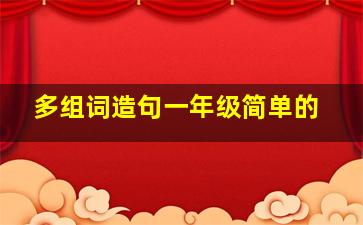 多组词造句一年级简单的